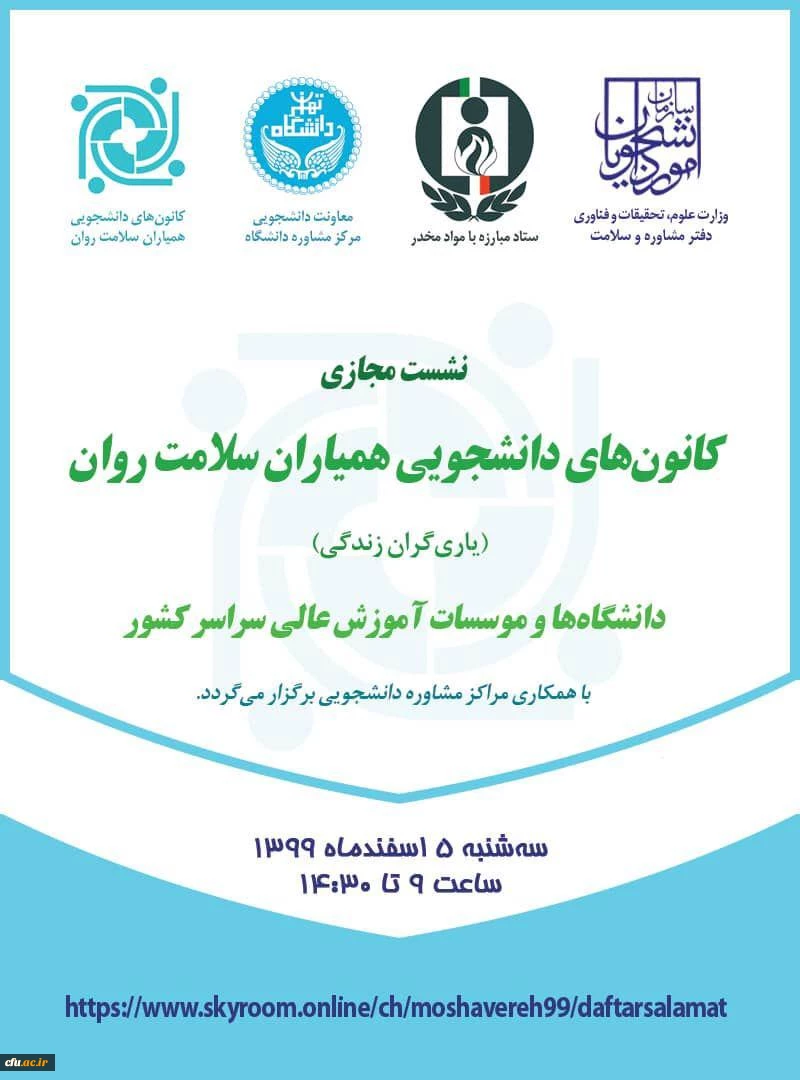 سازمان امور دانشجویان
وزارت علوم، تحقیقات و فناوری
دفتر مشاوره و سلامت

ستاد مبارزه با مواد مخدر

دانشگاه تهران
معاونت دانشجویی
مرکز مشاوره دانشگاه

کانون‌های دانشجویی
همیاران سلامت روان

نشست مجازی

کانون‌های دانشجویی همیاران سلامت روان

(یاری‌گران زندگی)

دانشگاه‌ها و موسسات آموزش عالی سراسر کشور

با همکاری مراکز مشاوره دانشجویی برگزار می‌گردد.

سه‌شنبه ۵ اسفندماه ۱۳۹۹
ساعت ۹ تا ۱۴:۳۰

https://www.skyroom.online/ch/moshavereh99/daftarsalamat

cfu.ac.ir